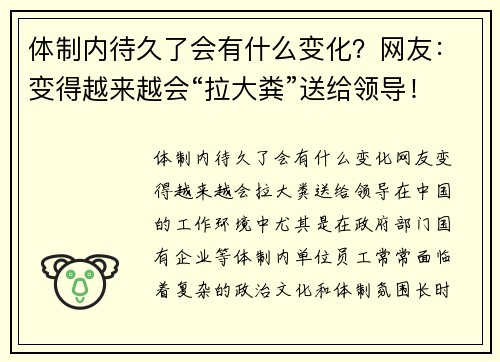 体制内待久了会有什么变化？网友：变得越来越会“拉大粪”送给领导！

体制内待久了会有什么变化网友变得越来越会拉大粪送给领导在中国的工作环境中尤其是在政府部门国有企业等体制内单位员工常常面临着复杂的政治文化和体制氛围长时